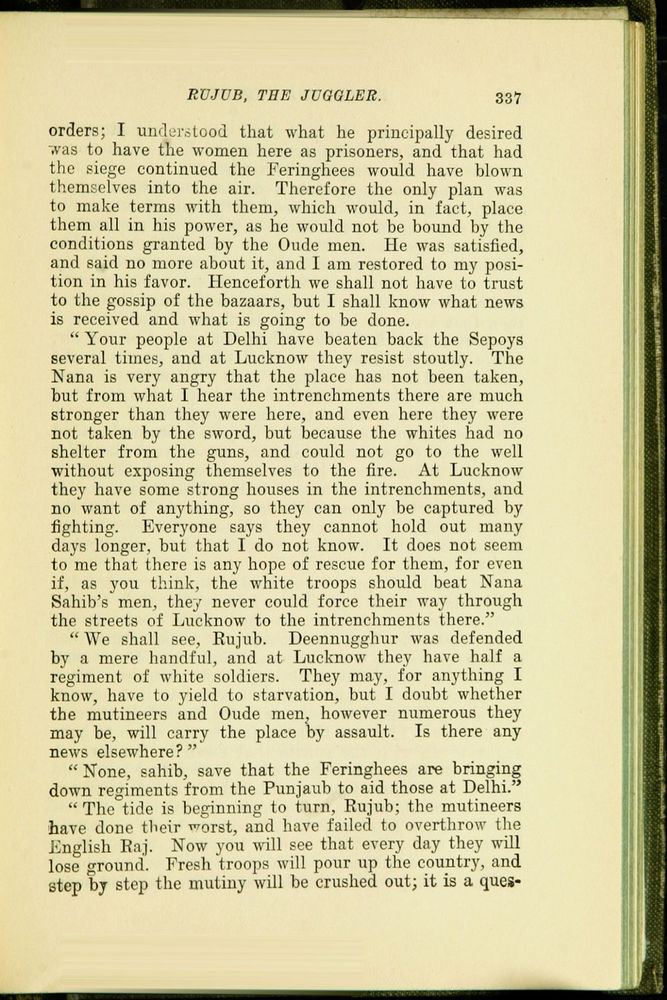 RUJUB, THE JUGGLER. 337

orders; I understood that what he principally desired was to have the women here as prisoners, and that had the siege continued the Feringhees would have blown themselves into the air. Therefore the only plan was to make terms with them, which would, in fact, place them all in his power, as he would not be bound by the conditions granted by the Oude men. He was satisfied, and said no more about it, and I am restored to my position in his favor. Henceforth we shall not have to trust to the gossip of the bazaars, but I shall know what news is received and what is going to be done.

"Your people at Delhi have beaten back the Sepoys several times, and at Lucknow they resist stoutly. The Nana is very angry that the place has not been taken, but from what I hear the intrenchments there are much stronger than they were here, and even here they were not taken by the sword, but because the whites had no shelter from the guns, and could not go to the well without exposing themselves to the fire. At Lucknow they have some strong houses in the intrenchments, and no want of anything, so they can only be captured by fighting. Everyone says they cannot hold out many days longer, but that I do not know. It does not seem to me that there is any hope of rescue for them, for even if, as you think, the white troops should beat Nana Sahib's men, they never could force their way through the streets of Lucknow to the intrenchments there."

"We shall see, Rujub. Deennugghur was defended by a mere handful, and at Lucknow they have half a regiment of white soldiers. They may, for anything I know, have to yield to starvation, but I doubt whether the mutineers and Oude men, however numerous they may be, will carry the place by assault. Is there any news elsewhere?"

"None, sahib, save that the Feringhees are bringing down regiments from the Punjaub to aid those at Delhi."

"The tide is beginning to turn, Rujub; the mutineers have done their worst, and have failed to overthrow the English Raj. Now you will see that every day they will lose ground. Fresh troops will pour up the country, and step by step the mutiny will be crushed out; it is a ques-